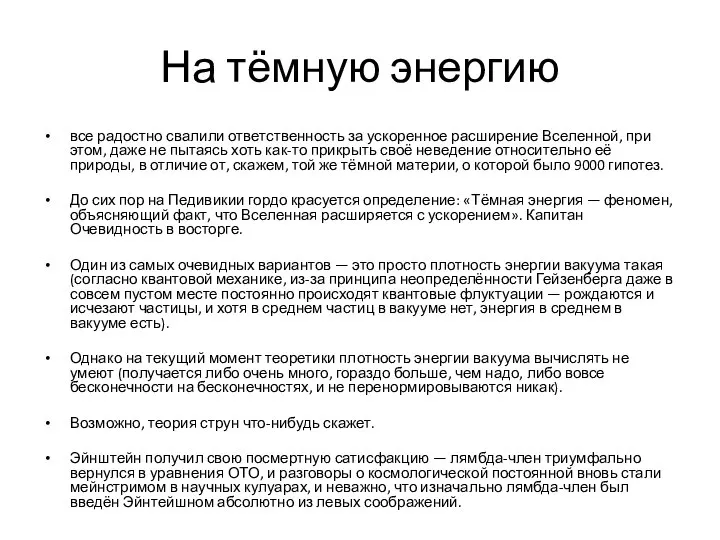 На тёмную энергию

• все радостно свалили ответственность за ускоренное расширение Вселенной, при этом, даже не пытаясь хоть как-то прикрыть своё неведение относительно её природы, в отличие от, скажем, той же тёмной материи, о которой было 9000 гипотез.

• До сих пор на Педивикии гордо красуется определение: «Тёмная энергия — феномен, объясняющий факт, что Вселенная расширяется с ускорением». Капитан Очевидность в восторге.

• Один из самых очевидных вариантов — это просто плотность энергии вакуума такая (согласно квантовой механике, из-за принципа неопределённости Гейзенберга даже в совсем пустом месте постоянно происходят квантовые флуктуации — рождаются и исчезают частицы, и хотя в среднем частиц в вакууме нет, энергия в среднем в вакууме есть).

• Однако на текущий момент теоретики плотность энергии вакуума вычислять не умеют (получается либо очень много, гораздо больше, чем надо, либо вовсе бесконечности на бесконечностях, и не перенормировываются никак).

• Возможно, теория струн что-нибудь скажет.

• Эйнштейн получил свою посмертную сатисфакцию — лямбда-член триумфально вернулся в уравнения ОТО, и разговоры о космологической постоянной вновь стали мейнстримом в научных кулуарах, и неважно, что изначально лямбда-член был введён Эйнтейшном абсолютно из левых соображений.